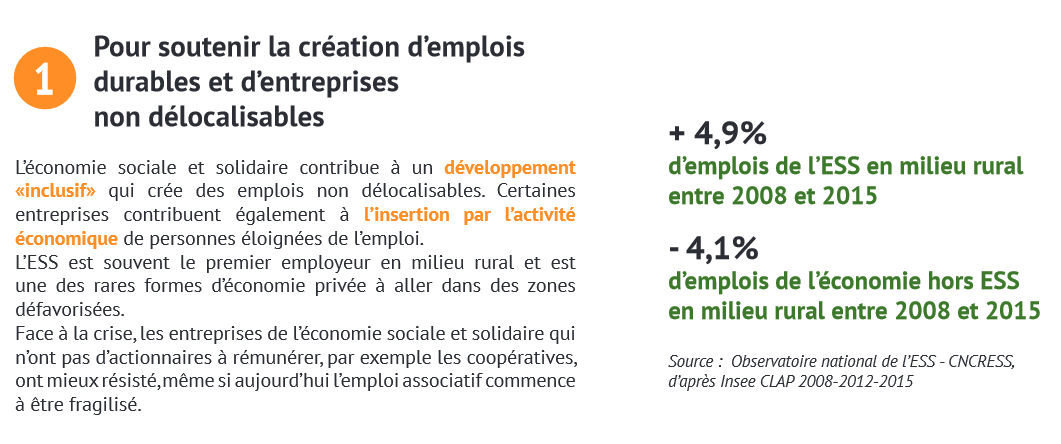 1

Pour soutenir la création d'emplois durables et d'entreprises non délocalisables

L'économie sociale et solidaire contribue à un développement «inclusif» qui crée des emplois non délocalisables. Certaines entreprises contribuent également à l'insertion par l'activité économique de personnes éloignées de l'emploi.
L'ESS est souvent le premier employeur en milieu rural et est une des rares formes d'économie privée à aller dans des zones défavorisées.
Face à la crise, les entreprises de l'économie sociale et solidaire qui n'ont pas d'actionnaires à rémunérer, par exemple les coopératives, ont mieux résisté, même si aujourd'hui l'emploi associatif commence à être fragilisé.

+ 4,9%
d'emplois de l'ESS en milieu rural entre 2008 et 2015

- 4,1%
d'emplois de l'économie hors ESS en milieu rural entre 2008 et 2015

Source : Observatoire national de l'ESS - CNCRESS, d'après Insee CLAP 2008-2012-2015